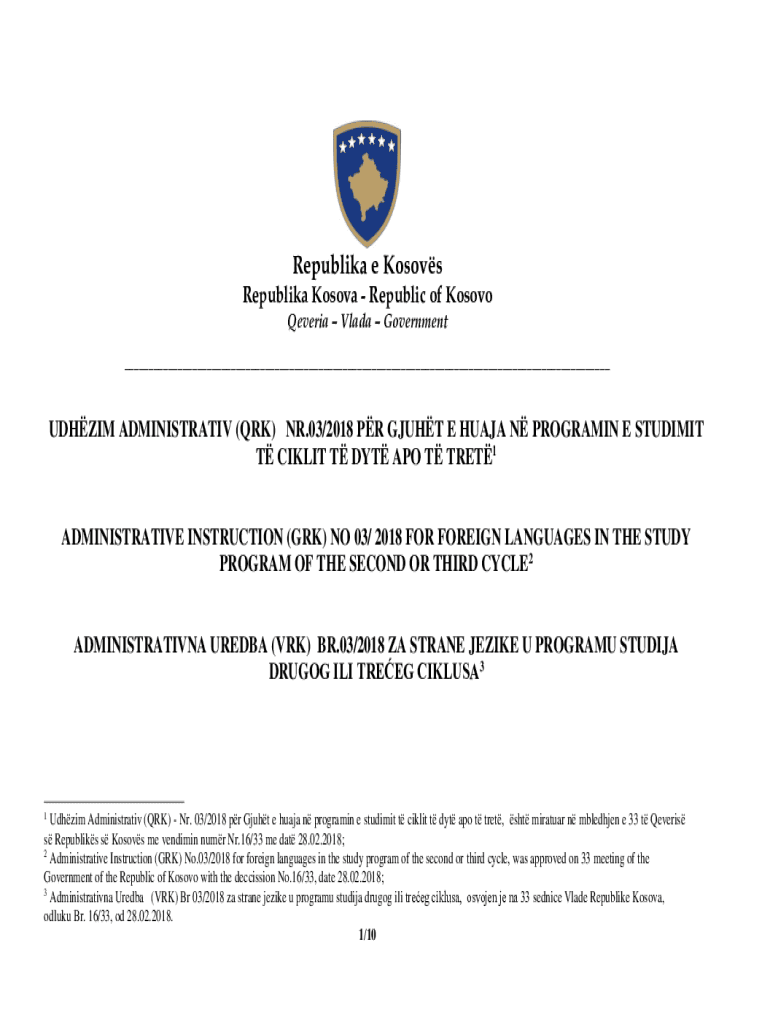 Republika e Kosovës
Republika Kosova - Republic of Kosovo
Qeveria – Vlada – Government

UDHËZIM ADMINISTRATIV (QRK) NR.03/2018 PËR GJUHËT E HUAJA NË PROGRAMIN E STUDIMIT TË CIKLIT TË DYTË APO TË TRETË$^1$

ADMINISTRATIVE INSTRUCTION (GRK) NO 03/ 2018 FOR FOREIGN LANGUAGES IN THE STUDY PROGRAM OF THE SECOND OR THIRD CYCLE$^2$

ADMINISTRATIVNA UREDBA (VRK) BR.03/2018 ZA STRANE JEZIKE U PROGRAMU STUDIJA DRUGOG ILI TREĆEG CIKLUSA$^3$

$^1$ Udhëzim Administrativ (QRK) - Nr. 03/2018 për Gjuhët e huaja në programin e studimit të ciklit të dytë apo të tretë, është miratuar në mbledhjen e 33 të Qeverisë së Republikës së Kosovës me vendimin numër Nr.16/33 me datë 28.02.2018;
$^2$ Administrative Instruction (GRK) No.03/2018 for foreign languages in the study program of the second or third cycle, was approved on 33 meeting of the Government of the Republic of Kosovo with the deccission No.16/33, date 28.02.2018;
$^3$ Administrativna Uredba (VRK) Br 03/2018 za strane jezike u programu studija drugog ili trećeg ciklusa, osvojen je na 33 sednice Vlade Republike Kosova, odluku Br. 16/33, od 28.02.2018.

1/10